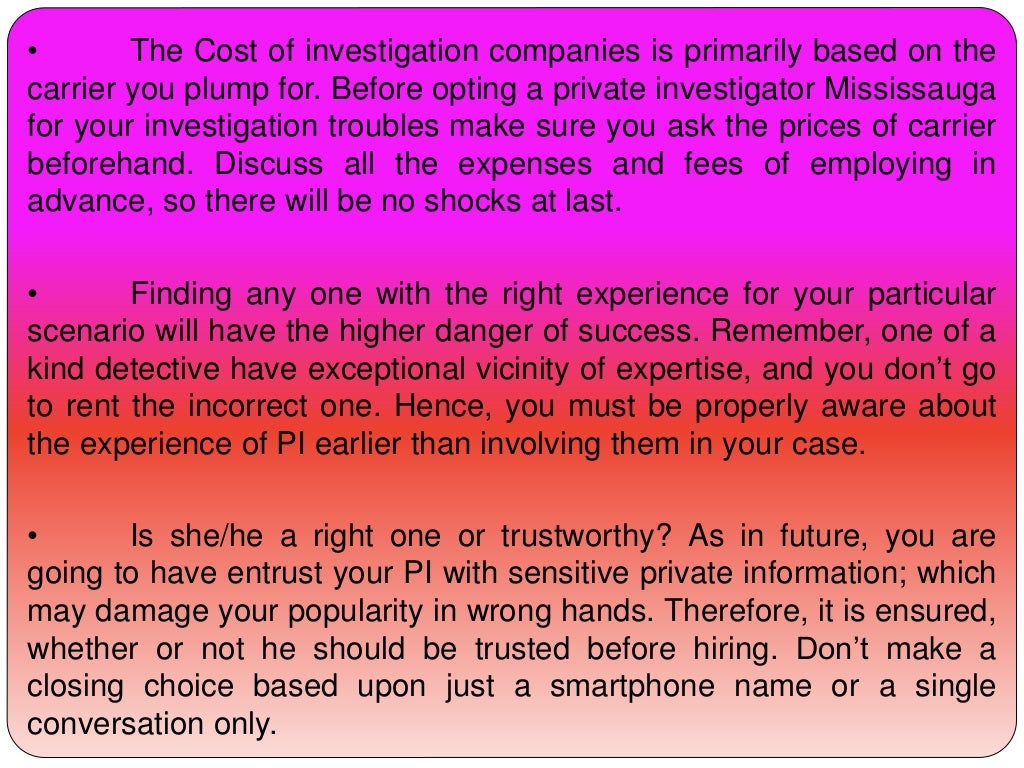 • The Cost of investigation companies is primarily based on the carrier you plump for. Before opting a private investigator Mississauga for your investigation troubles make sure you ask the prices of carrier beforehand. Discuss all the expenses and fees of employing in advance, so there will be no shocks at last.

• Finding any one with the right experience for your particular scenario will have the higher danger of success. Remember, one of a kind detective have exceptional vicinity of expertise, and you don't go to rent the incorrect one. Hence, you must be properly aware about the experience of PI earlier than involving them in your case.

• Is she/he a right one or trustworthy? As in future, you are going to have entrust your PI with sensitive private information; which may damage your popularity in wrong hands. Therefore, it is ensured, whether or not he should be trusted before hiring. Don't make a closing choice based upon just a smartphone name or a single conversation only.